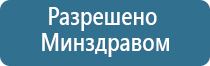 Разрешено
Минздравом